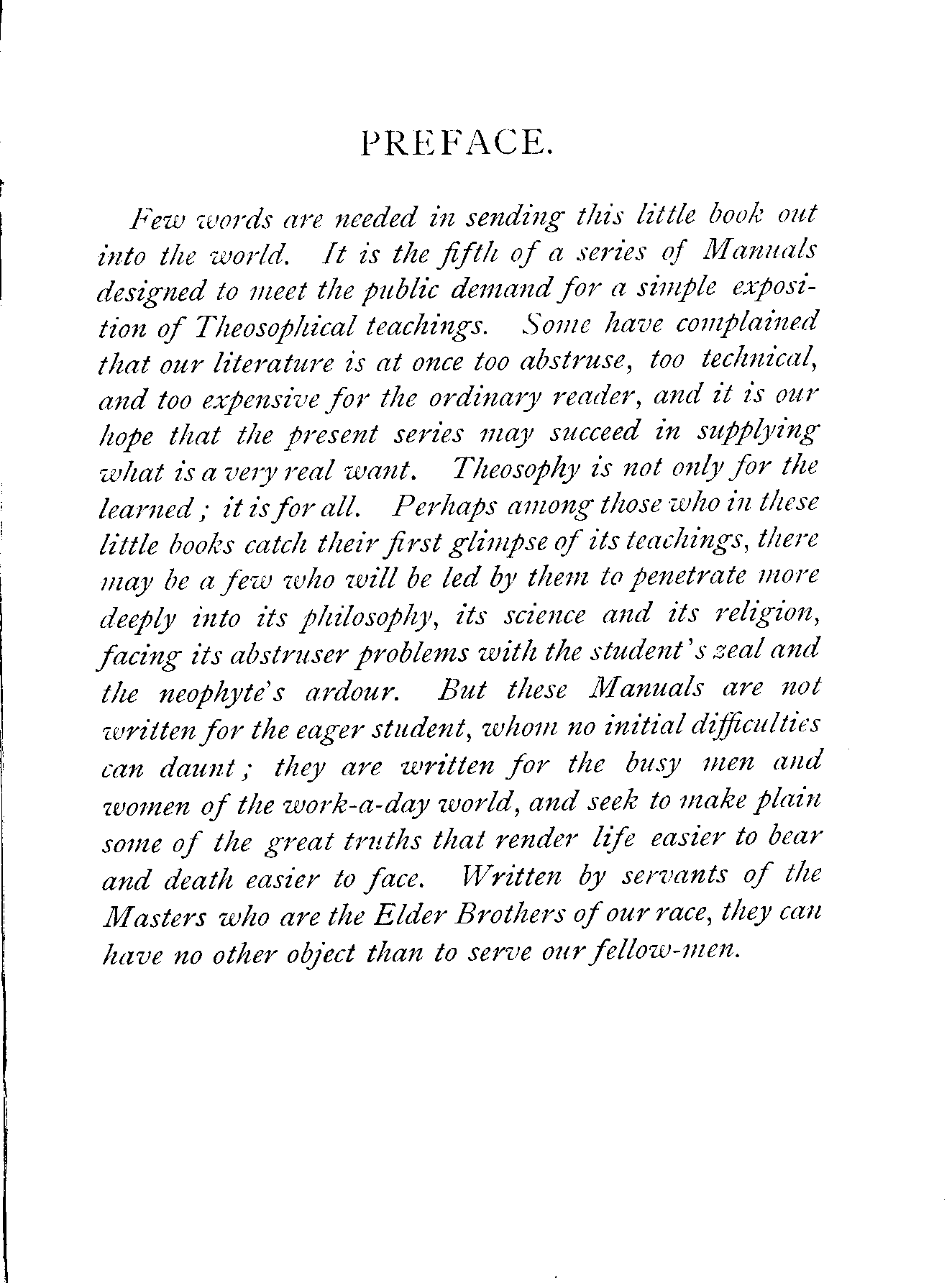 PREFACE.

Few words are needed in sending this little book out into the world. It is the fifth of a series of Manuals designed to meet the public demand for a simple exposition of Theosophical teachings. Some have complained that our literature is at once too abstruse, too technical, and too expensive for the ordinary reader, and it is our hope that the present series may succeed in supplying what is a very real want. Theosophy is not only for the learned; it is for all. Perhaps among those who in these little books catch their first glimpse of its teachings, there may be a few who will be led by them to penetrate more deeply into its philosophy, its science and its religion, facing its abstruser problems with the student's zeal and the neophyte's ardour. But these Manuals are not written for the eager student, whom no initial difficulties can daunt; they are written for the busy men and women of the work-a-day world, and seek to make plain some of the great truths that render life easier to bear and death easier to face. Written by servants of the Masters who are the Elder Brothers of our race, they can have no other object than to serve our fellow-men.